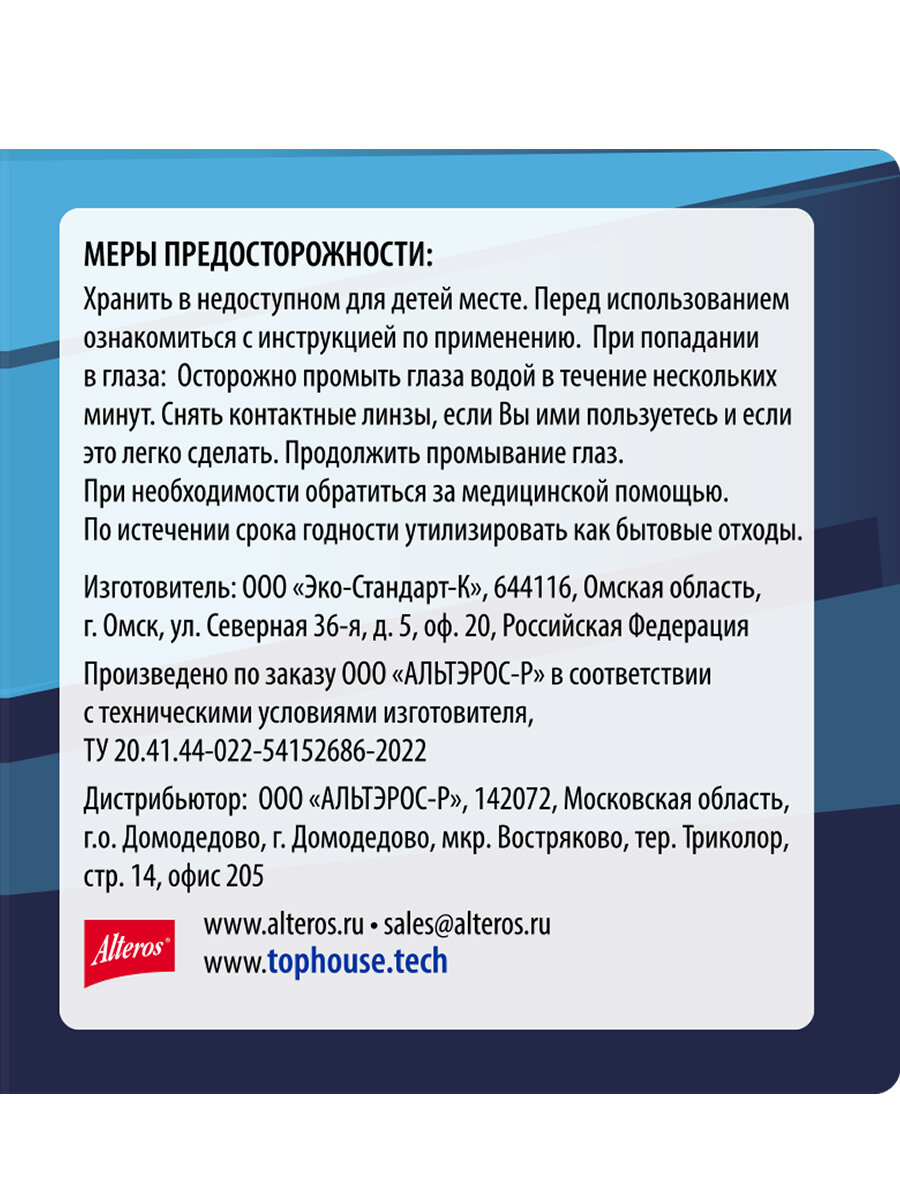 МЕРЫ ПРЕДОСТОРОЖНОСТИ:

Хранить в недоступном для детей месте. Перед использованием ознакомиться с инструкцией по применению. При попадании в глаза: Осторожно промыть глаза водой в течение нескольких минут. Снять контактные линзы, если Вы ими пользуетесь и если это легко сделать. Продолжить промывание глаз. При необходимости обратиться за медицинской помощью. По истечении срока годности утилизировать как бытовые отходы.

Изготовитель: ООО «Эко-Стандарт-К», 644116, Омская область, г. Омск, ул. Северная 36-я, д. 5, оф. 20, Российская Федерация

Произведено по заказу ООО «АЛЬТЭРОС-Р» в соответствии с техническими условиями изготовителя, ТУ 20.41.44-022-54152686-2022

Дистрибьютор: ООО «АЛЬТЭРОС-Р», 142072, Московская область, г.о. Домодедово, г. Домодедово, мкр. Востряково, тер. Триколор, стр. 14, офис 205

Alteros®

www.alteros.ru • sales@alteros.ru
www.tophouse.tech